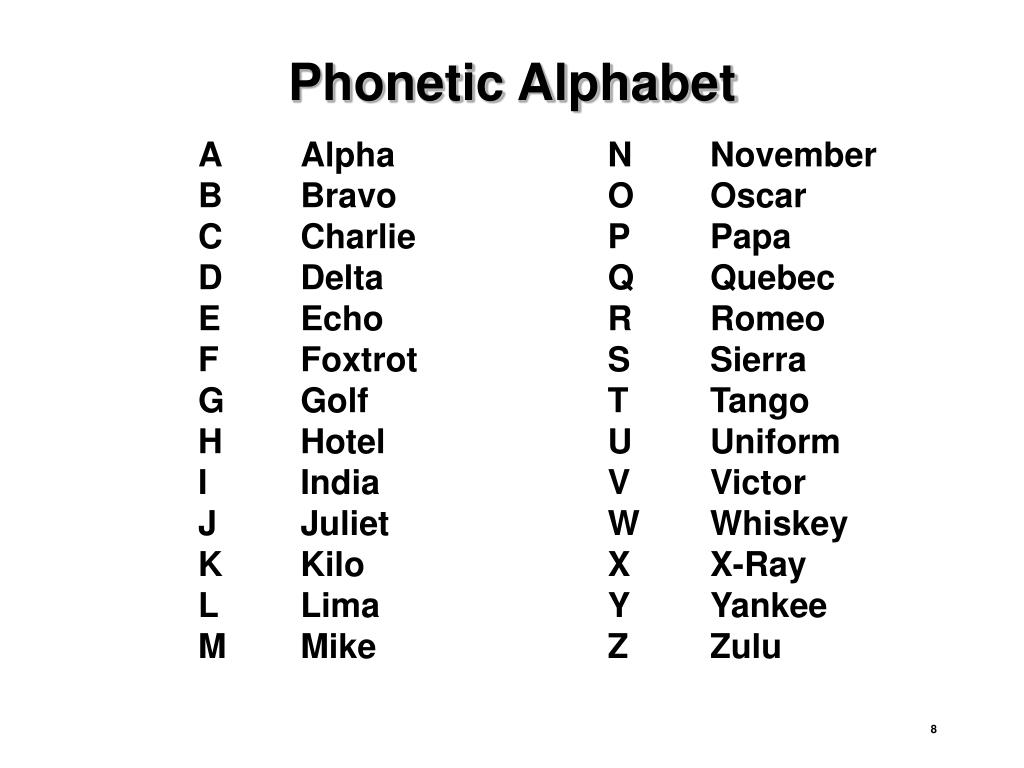 Phonetic Alphabet

A Alpha
B Bravo
C Charlie
D Delta
E Echo
F Foxtrot
G Golf
H Hotel
I India
J Juliet
K Kilo
L Lima
M Mike

N November
O Oscar
P Papa
Q Quebec
R Romeo
S Sierra
T Tango
U Uniform
V Victor
W Whiskey
X X-Ray
Y Yankee
Z Zulu

8